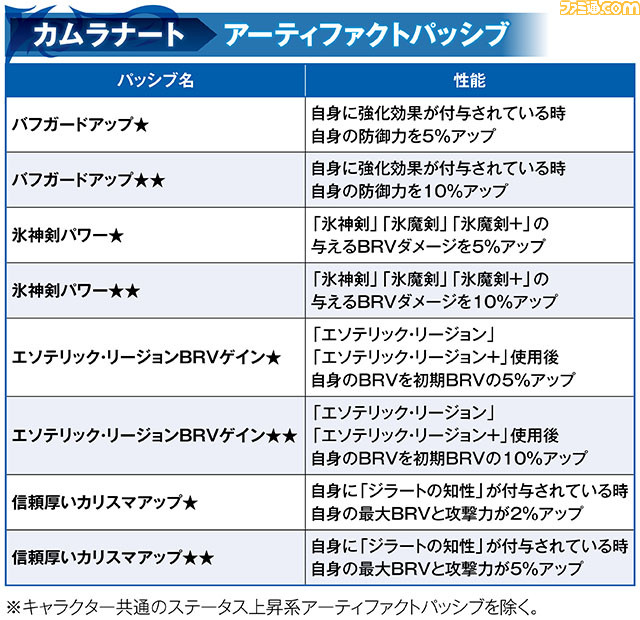 ファミ通.com

カムラナート　アーティファクトパッシブ

| パッシブ名 | 性能 |
|---|---|
| バフガードアップ★ | 自身に強化効果が付与されている時 自身の防御力を5%アップ |
| バフガードアップ★★ | 自身に強化効果が付与されている時 自身の防御力を10%アップ |
| 氷神剣パワー★ | 「氷神剣」「氷魔剣」「氷魔剣+」の 与えるBRVダメージを5%アップ |
| 氷神剣パワー★★ | 「氷神剣」「氷魔剣」「氷魔剣+」の 与えるBRVダメージを10%アップ |
| エソテリック・リージョンBRVゲイン★ | 「エソテリック・リージョン」 「エソテリック・リージョン+」使用後 自身のBRVを初期BRVの5%アップ |
| エソテリック・リージョンBRVゲイン★★ | 「エソテリック・リージョン」 「エソテリック・リージョン+」使用後 自身のBRVを初期BRVの10%アップ |
| 信頼厚いカリスマアップ★ | 自身に「ジラートの知性」が付与されている時 自身の最大BRVと攻撃力が2%アップ |
| 信頼厚いカリスマアップ★★ | 自身に「ジラートの知性」が付与されている時 自身の最大BRVと攻撃力が5%アップ |

※キャラクター共通のステータス上昇系アーティファクトパッシブを除く。